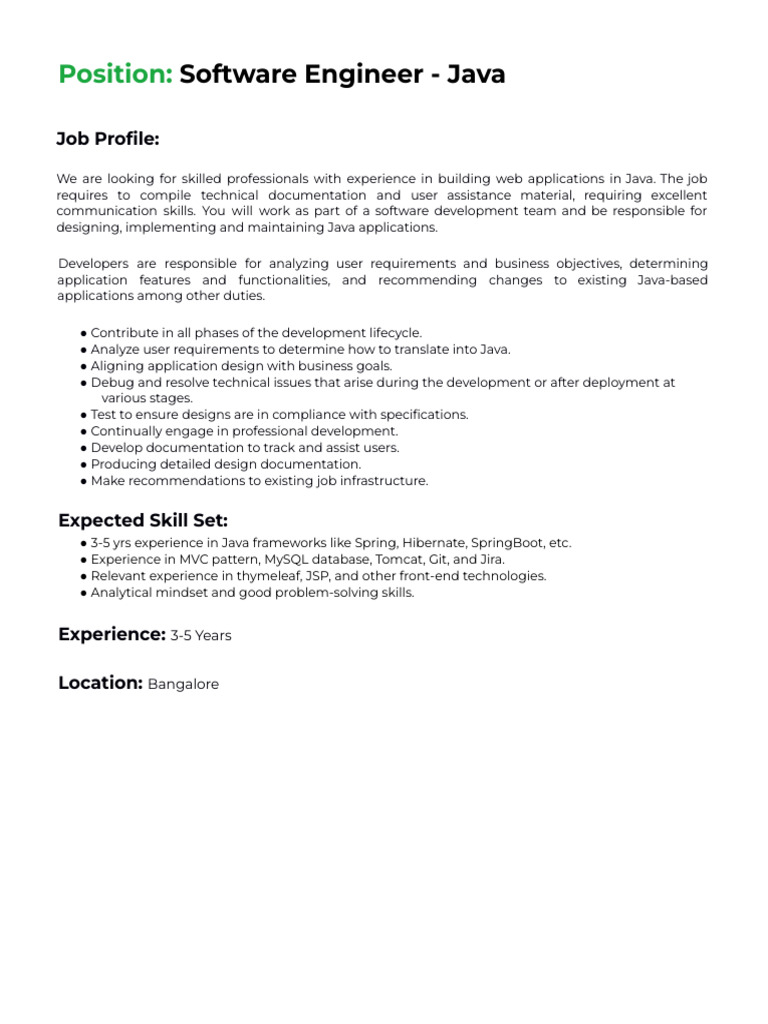 Position: Software Engineer - Java

Job Profile:

We are looking for skilled professionals with experience in building web applications in Java. The job requires to compile technical documentation and user assistance material, requiring excellent communication skills. You will work as part of a software development team and be responsible for designing, implementing and maintaining Java applications.

Developers are responsible for analyzing user requirements and business objectives, determining application features and functionalities, and recommending changes to existing Java-based applications among other duties.

● Contribute in all phases of the development lifecycle.
● Analyze user requirements to determine how to translate into Java.
● Aligning application design with business goals.
● Debug and resolve technical issues that arise during the development or after deployment at various stages.
● Test to ensure designs are in compliance with specifications.
● Continually engage in professional development.
● Develop documentation to track and assist users.
● Producing detailed design documentation.
● Make recommendations to existing job infrastructure.

Expected Skill Set:
● 3-5 yrs experience in Java frameworks like Spring, Hibernate, SpringBoot, etc.
● Experience in MVC pattern, MySQL database, Tomcat, Git, and Jira.
● Relevant experience in thymeleaf, JSP, and other front-end technologies.
● Analytical mindset and good problem-solving skills.

Experience: 3-5 Years

Location: Bangalore